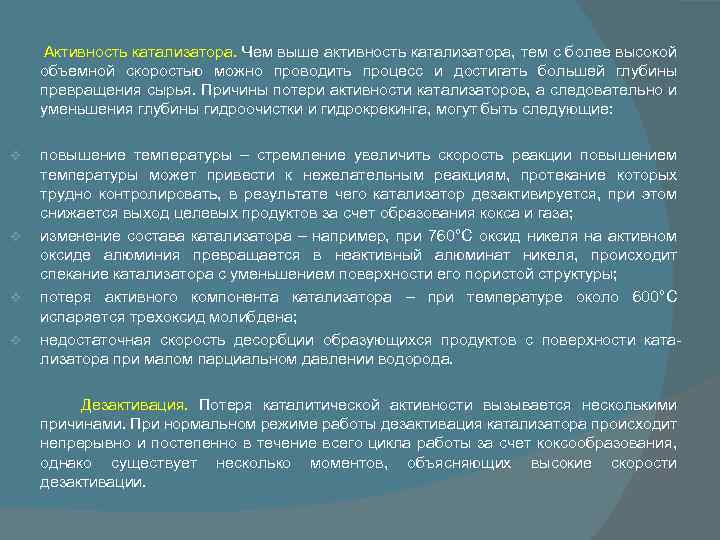 Активность катализатора. Чем выше активность катализатора, тем с более высокой объемной скоростью можно проводить процесс и достигать большей глубины превращения сырья. Причины потери активности катализаторов, а следовательно и уменьшения глубины гидроочистки и гидрокрекинга, могут быть следующие:

повышение температуры – стремление увеличить скорость реакции повышением температуры может привести к нежелательным реакциям, протекание которых трудно контролировать, в результате чего катализатор дезактивируется, при этом снижается выход целевых продуктов за счет образования кокса и газа;

изменение состава катализатора – например, при 760°С оксид никеля на активном оксиде алюминия превращается в неактивный алюминат никеля, происходит спекание катализатора с уменьшением поверхности его пористой структуры;

потеря активного компонента катализатора – при температуре около 600°С испаряется трехоксид молибдена;

недостаточная скорость десорбции образующихся продуктов с поверхности катализатора при малом парциальном давлении водорода.

Дезактивация. Потеря каталитической активности вызывается несколькими причинами. При нормальном режиме работы дезактивация катализатора происходит непрерывно и постепенно в течение всего цикла работы за счет коксообразования, однако существует несколько моментов, объясняющих высокие скорости дезактивации.